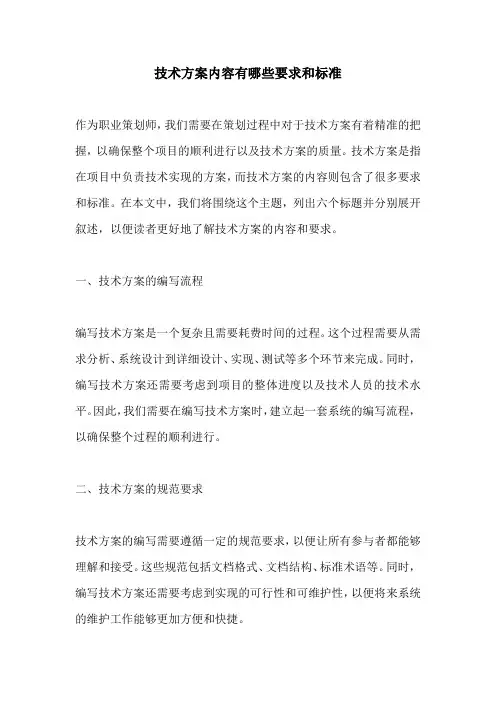 技术方案内容有哪些要求和标准

作为职业策划师，我们需要在策划过程中对于技术方案有着精准的把握，以确保整个项目的顺利进行以及技术方案的质量。技术方案是指在项目中负责技术实现的方案，而技术方案的内容则包含了很多要求和标准。在本文中，我们将围绕这个主题，列出六个标题并分别展开叙述，以便读者更好地了解技术方案的内容和要求。

一、技术方案的编写流程

编写技术方案是一个复杂且需要耗费时间的过程。这个过程需要从需求分析、系统设计到详细设计、实现、测试等多个环节来完成。同时，编写技术方案还需要考虑到项目的整体进度以及技术人员的技术水平。因此，我们需要在编写技术方案时，建立起一套系统的编写流程，以确保整个过程的顺利进行。

二、技术方案的规范要求

技术方案的编写需要遵循一定的规范要求，以便让所有参与者都能够理解和接受。这些规范包括文档格式、文档结构、标准术语等。同时，编写技术方案还需要考虑到实现的可行性和可维护性，以便将来系统的维护工作能够更加方便和快捷。